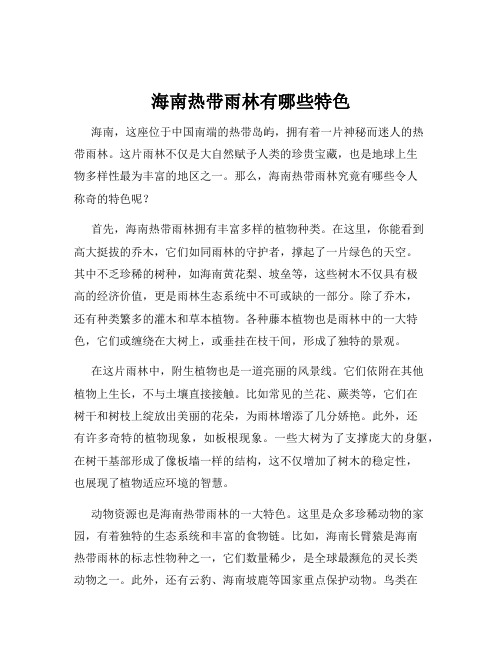 海南热带雨林有哪些特色

海南，这座位于中国南端的热带岛屿，拥有着一片神秘而迷人的热带雨林。这片雨林不仅是大自然赋予人类的珍贵宝藏，也是地球上生物多样性最为丰富的地区之一。那么，海南热带雨林究竟有哪些令人称奇的特色呢？

首先，海南热带雨林拥有丰富多样的植物种类。在这里，你能看到高大挺拔的乔木，它们如同雨林的守护者，撑起了一片绿色的天空。其中不乏珍稀的树种，如海南黄花梨、坡垒等，这些树木不仅具有极高的经济价值，更是雨林生态系统中不可或缺的一部分。除了乔木，还有种类繁多的灌木和草本植物。各种藤本植物也是雨林中的一大特色，它们或缠绕在大树上，或垂挂在枝干间，形成了独特的景观。

在这片雨林中，附生植物也是一道亮丽的风景线。它们依附在其他植物上生长，不与土壤直接接触。比如常见的兰花、蕨类等，它们在树干和树枝上绽放出美丽的花朵，为雨林增添了几分娇艳。此外，还有许多奇特的植物现象，如板根现象。一些大树为了支撑庞大的身躯，在树干基部形成了像板墙一样的结构，这不仅增加了树木的稳定性，也展现了植物适应环境的智慧。

动物资源也是海南热带雨林的一大特色。这里是众多珍稀动物的家园，有着独特的生态系统和丰富的食物链。比如，海南长臂猿是海南热带雨林的标志性物种之一，它们数量稀少，是全球最濒危的灵长类动物之一。此外，还有云豹、海南坡鹿等国家重点保护动物。鸟类在